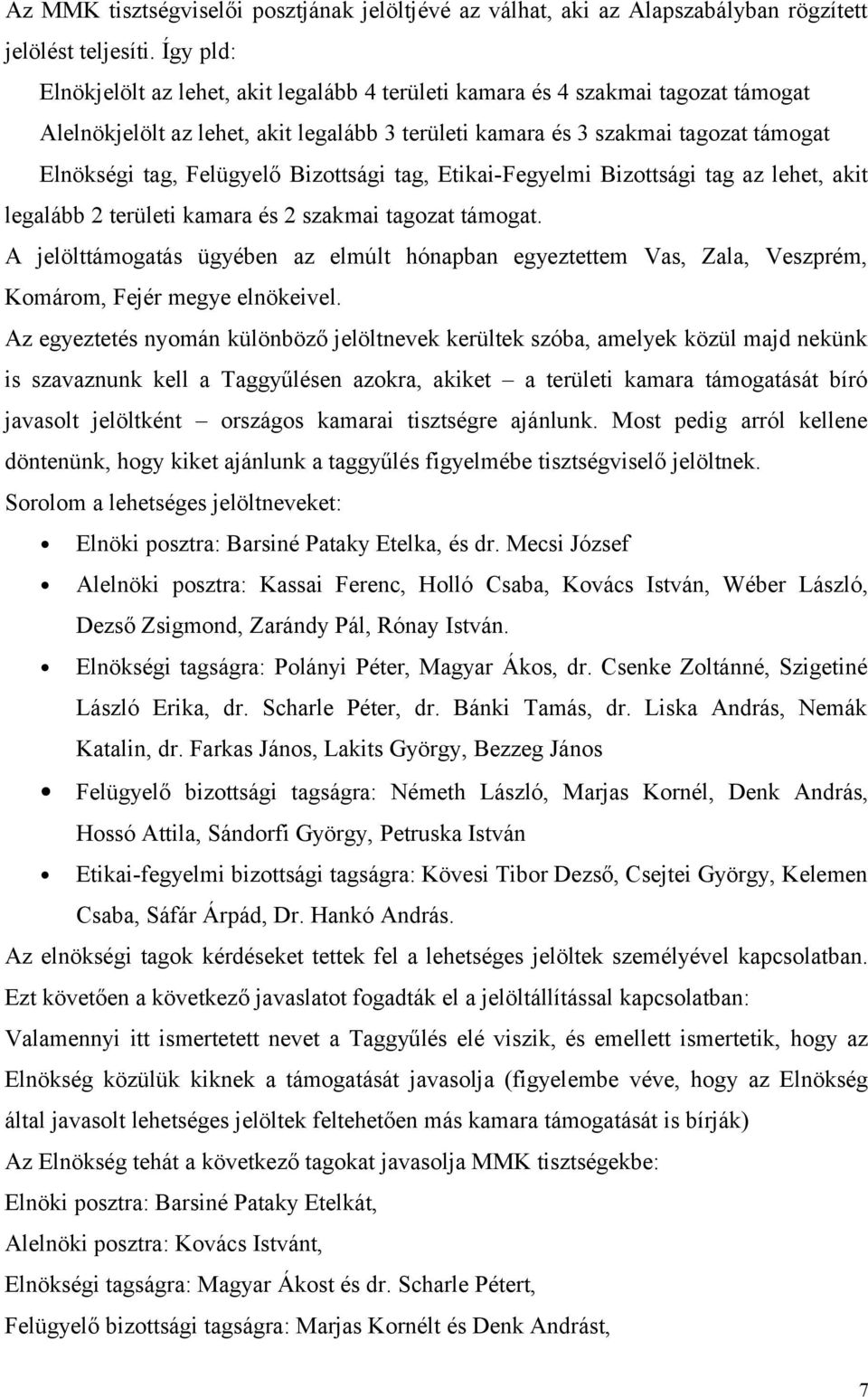 Az MMK tisztségviselői posztjának jelöltjévé az válhat, aki az Alapszabályban rögzített jelölést teljesíti. Így pld:

Elnökjelölt az lehet, akit legalább 4 területi kamara és 4 szakmai tagozat támogat

Alelnökjelölt az lehet, akit legalább 3 területi kamara és 3 szakmai tagozat támogat

Elnökségi tag, Felügyelő Bizottsági tag, Etikai-Fegyelmi Bizottsági tag az lehet, akit legalább 2 területi kamara és 2 szakmai tagozat támogat.

A jelölttámogatás ügyében az elmúlt hónapban egyeztettem Vas, Zala, Veszprém, Komárom, Fejér megye elnökeivel.

Az egyeztetés nyomán különböző jelöltnevek kerültek szóba, amelyek közül majd nekünk is szavaznunk kell a Taggyűlésen azokra, akiket – a területi kamara támogatását bíró javasolt jelöltként – országos kamarai tisztségre ajánlunk. Most pedig arról kellene döntenünk, hogy kiket ajánlunk a taggyűlés figyelmébe tisztségviselő jelöltnek.

Sorolom a lehetséges jelöltneveket:

• Elnöki posztra: Barsiné Pataky Etelka, és dr. Mecsi József

• Alelnöki posztra: Kassai Ferenc, Holló Csaba, Kovács István, Wéber László, Dezső Zsigmond, Zarándy Pál, Rónay István.

• Elnökségi tagságra: Polányi Péter, Magyar Ákos, dr. Csenke Zoltánné, Szigetiné László Erika, dr. Scharle Péter, dr. Bánki Tamás, dr. Liska András, Nemák Katalin, dr. Farkas János, Lakits György, Bezzeg János

• Felügyelő bizottsági tagságra: Németh László, Marjas Kornél, Denk András, Hossó Attila, Sándorfi György, Petruska István

• Etikai-fegyelmi bizottsági tagságra: Kövesi Tibor Dezső, Csejtei György, Kelemen Csaba, Sáfár Árpád, Dr. Hankó András.

Az elnökségi tagok kérdéseket tettek fel a lehetséges jelöltek személyével kapcsolatban. Ezt követően a következő javaslatot fogadták el a jelöltállítással kapcsolatban:

Valamennyi itt ismertetett nevet a Taggyűlés elé viszik, és emellett ismertetik, hogy az Elnökség közülük kiknek a támogatását javasolja (figyelembe véve, hogy az Elnökség által javasolt lehetséges jelöltek feltehetően más kamara támogatását is bírják)

Az Elnökség tehát a következő tagokat javasolja MMK tisztségekbe:

Elnöki posztra: Barsiné Pataky Etelkát,

Alelnöki posztra: Kovács Istvánt,

Elnökségi tagságra: Magyar Ákost és dr. Scharle Pétert,

Felügyelő bizottsági tagságra: Marjas Kornélt és Denk Andrást,

7